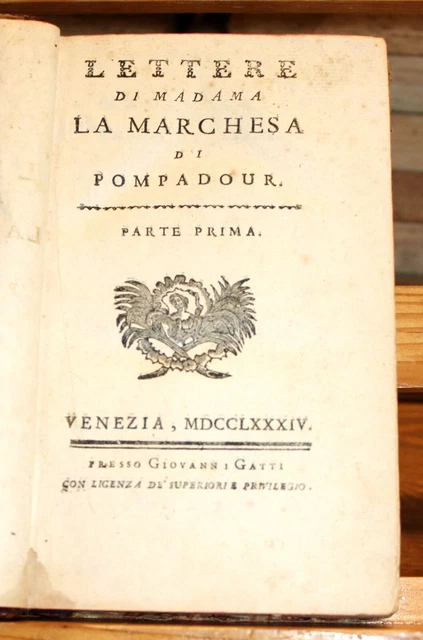 LETTERE
DI MADAMA
LA MARCHESA
DI
POMPADOUR.

PARTE PRIMA.

VENEZIA, MDCCLXXXIV.

PRESSO GIOVANNI GATTI
CON LICENZA DE' SUPERIORI E PRIVILEGIO.